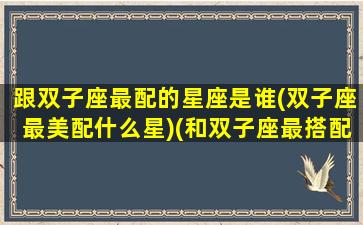 跟双子座最配的星座是谁(双子座最美配什么星)(和双子座最搭配